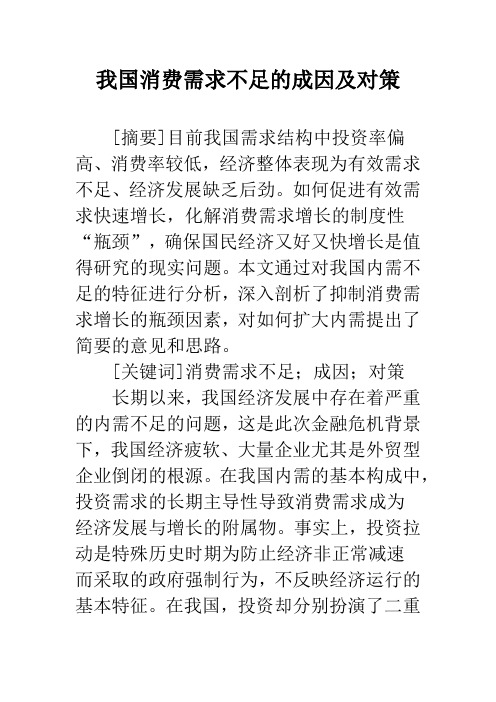 我国消费需求不足的成因及对策

[摘要]目前我国需求结构中投资率偏高、消费率较低，经济整体表现为有效需求不足、经济发展缺乏后劲。如何促进有效需求快速增长，化解消费需求增长的制度性“瓶颈”，确保国民经济又好又快增长是值得研究的现实问题。本文通过对我国内需不足的特征进行分析，深入剖析了抑制消费需求增长的瓶颈因素，对如何扩大内需提出了简要的意见和思路。

[关键词]消费需求不足；成因；对策

长期以来，我国经济发展中存在着严重的内需不足的问题，这是此次金融危机背景下，我国经济疲软、大量企业尤其是外贸型企业倒闭的根源。在我国内需的基本构成中，投资需求的长期主导性导致消费需求成为经济发展与增长的附属物。事实上，投资拉动是特殊历史时期为防止经济非正常减速而采取的政府强制行为，不反映经济运行的基本特征。在我国，投资却分别扮演了二重